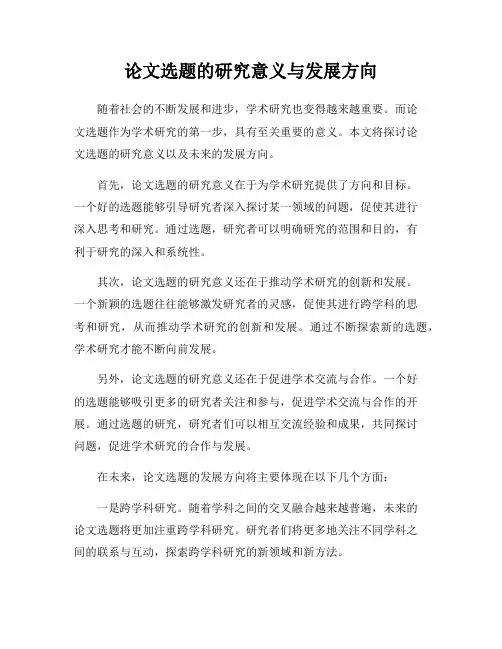 论文选题的研究意义与发展方向

随着社会的不断发展和进步，学术研究也变得越来越重要。而论文选题作为学术研究的第一步，具有至关重要的意义。本文将探讨论文选题的研究意义以及未来的发展方向。

首先，论文选题的研究意义在于为学术研究提供了方向和目标。一个好的选题能够引导研究者深入探讨某一领域的问题，促使其进行深入思考和研究。通过选题，研究者可以明确研究的范围和目的，有利于研究的深入和系统性。

其次，论文选题的研究意义还在于推动学术研究的创新和发展。一个新颖的选题往往能够激发研究者的灵感，促使其进行跨学科的思考和研究，从而推动学术研究的创新和发展。通过不断探索新的选题，学术研究才能不断向前发展。

另外，论文选题的研究意义还在于促进学术交流与合作。一个好的选题能够吸引更多的研究者关注和参与，促进学术交流与合作的开展。通过选题的研究，研究者们可以相互交流经验和成果，共同探讨问题，促进学术研究的合作与发展。

在未来，论文选题的发展方向将主要体现在以下几个方面：

一是跨学科研究。随着学科之间的交叉融合越来越普遍，未来的论文选题将更加注重跨学科研究。研究者们将更多地关注不同学科之间的联系与互动，探索跨学科研究的新领域和新方法。